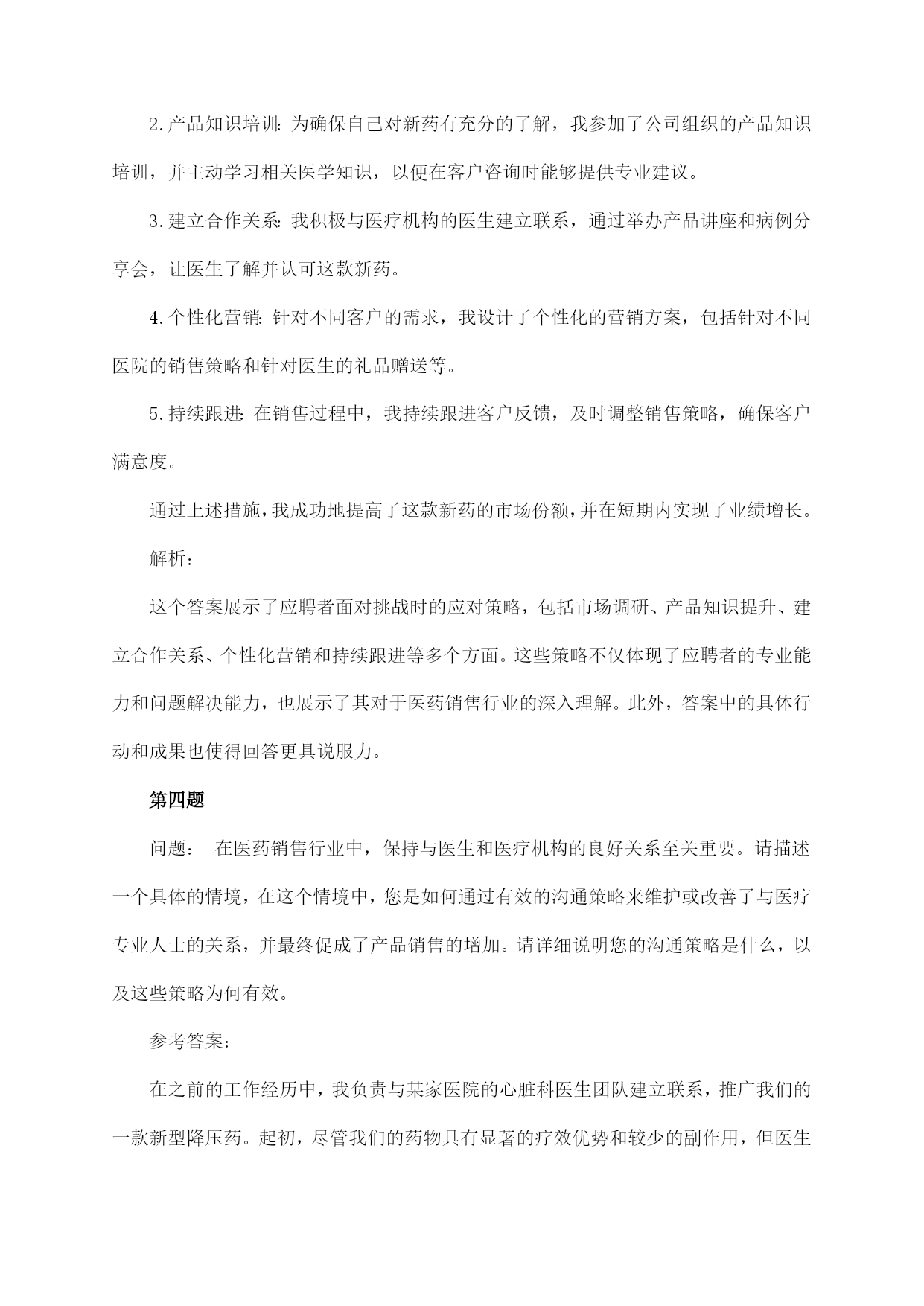 2.产品知识培训：为确保自己对新药有充分的了解，我参加了公司组织的产品知识培训，并主动学习相关医学知识，以便在客户咨询时能够提供专业建议。

3.建立合作关系：我积极与医疗机构的医生建立联系，通过举办产品讲座和病例分享会，让医生了解并认可这款新药。

4.个性化营销：针对不同客户的需求，我设计了个性化的营销方案，包括针对不同医院的销售策略和针对医生的礼品赠送等。

5.持续跟进：在销售过程中，我持续跟进客户反馈，及时调整销售策略，确保客户满意度。

通过上述措施，我成功地提高了这款新药的市场份额，并在短期内实现了业绩增长。

解析：

这个答案展示了应聘者面对挑战时的应对策略，包括市场调研、产品知识提升、建立合作关系、个性化营销和持续跟进等多个方面。这些策略不仅体现了应聘者的专业能力和问题解决能力，也展示了其对于医药销售行业的深入理解。此外，答案中的具体行动和成果也使得回答更具说服力。

第四题

问题： 在医药销售行业中，保持与医生和医疗机构的良好关系至关重要。请描述一个具体的情境，在这个情境中，您是如何通过有效的沟通策略来维护或改善了与医疗专业人士的关系，并最终促成了产品销售的增加。请详细说明您的沟通策略是什么，以及这些策略为何有效。

参考答案：

在之前的工作经历中，我负责与某家医院的心脏科医生团队建立联系，推广我们的一款新型降压药。起初，尽管我们的药物具有显著的疗效优势和较少的副作用，但医生